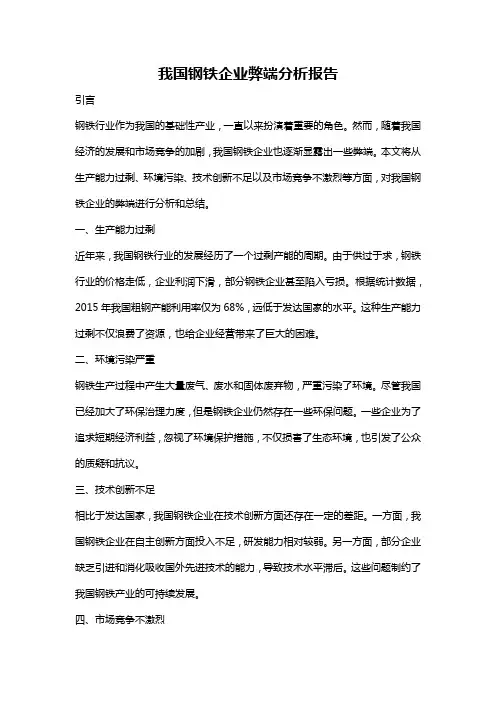 我国钢铁企业弊端分析报告

引言

钢铁行业作为我国的基础性产业，一直以来扮演着重要的角色。然而，随着我国经济的发展和市场竞争的加剧，我国钢铁企业也逐渐显露出一些弊端。本文将从生产能力过剩、环境污染、技术创新不足以及市场竞争不激烈等方面，对我国钢铁企业的弊端进行分析和总结。

一、生产能力过剩

近年来，我国钢铁行业的发展经历了一个过剩产能的周期。由于供过于求，钢铁行业的价格走低，企业利润下滑，部分钢铁企业甚至陷入亏损。根据统计数据，2015 年我国粗钢产能利用率仅为 68%，远低于发达国家的水平。这种生产能力过剩不仅浪费了资源，也给企业经营带来了巨大的困难。

二、环境污染严重

钢铁生产过程中产生大量废气、废水和固体废弃物，严重污染了环境。尽管我国已经加大了环保治理力度，但是钢铁企业仍然存在一些环保问题。一些企业为了追求短期经济利益，忽视了环境保护措施，不仅损害了生态环境，也引发了公众的质疑和抗议。

三、技术创新不足

相比于发达国家，我国钢铁企业在技术创新方面还存在一定的差距。一方面，我国钢铁企业在自主创新方面投入不足，研发能力相对较弱。另一方面，部分企业缺乏引进和消化吸收国外先进技术的能力，导致技术水平滞后。这些问题制约了我国钢铁产业的可持续发展。

四、市场竞争不激烈